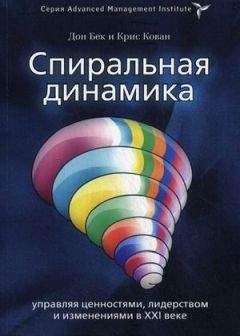 Серия Advanced Management Institute

Дон Бек и Крис Кован

Спиральная динамика

управляя ценностями, лидерством и изменениями в XXI веке